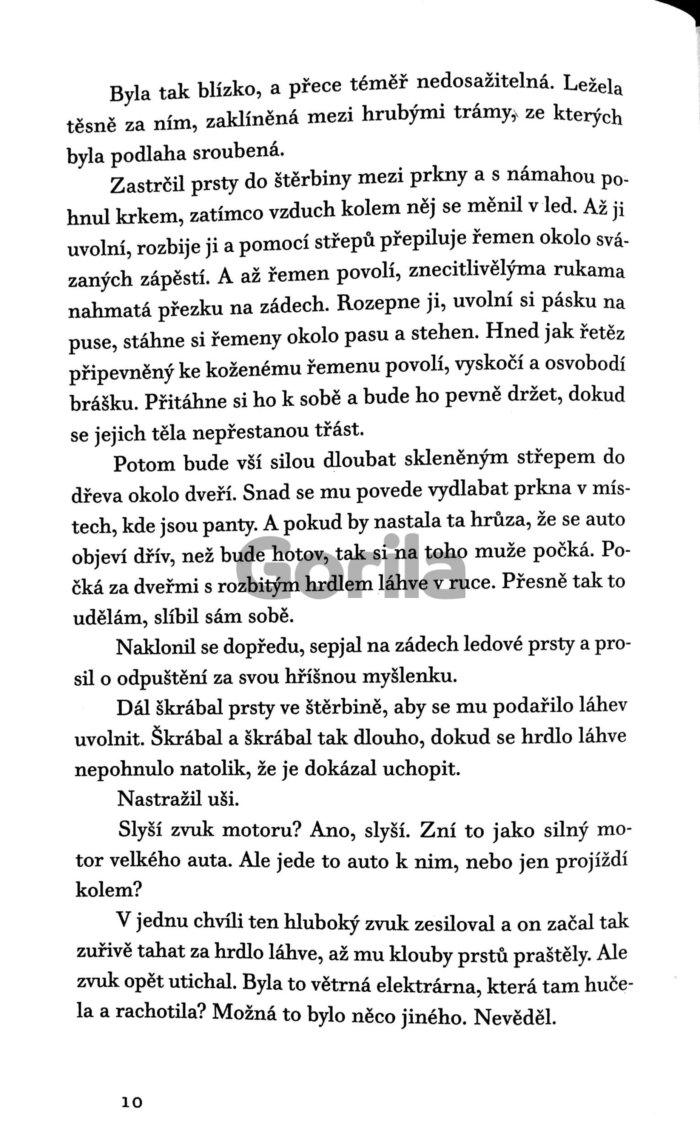 Byla tak blízko, a přece téměř nedosažitelná. Ležela těsně za ním, zaklíněná mezi hrubými trámy, ze kterých byla podlaha sroubená.

Zastrčil prsty do štěrbiny mezi prkny a s námahou pohnul krkem, zatímco vzduch kolem něj se měnil v led. Až ji uvolní, rozbije ji a pomocí střepů přepiluje řemen okolo svázaných zápěstí. A až řemen povolí, znecitlivělýma rukama nahmatá přezku na zádech. Rozepne ji, uvolní si pásku na puse, stáhne si řemeny okolo pasu a stehen. Hned jak řetěz připevněný ke koženému řemenu povolí, vyskočí a osvobodí brášku. Přitáhne si ho k sobě a bude ho pevně držet, dokud se jejich těla nepřestanou třást.

Potom bude vší silou dloubat skleněným střepem do dřeva okolo dveří. Snad se mu povede vydlabat prkna v místech, kde jsou panty. A pokud by nastala ta hrůza, že se auto objeví dřív, než bude hotov, tak si na toho muže počká. Počká za dveřmi s rozbitým hrdlem láhve v ruce. Přesně tak to udělám, slíbil sám sobě.

Gorila

Naklonil se dopředu, sepjal na zádech ledové prsty a prosil o odpuštění za svou hříšnou myšlenku.

Dál škrábal prsty ve štěrbině, aby se mu podařilo láhev uvolnit. Škrábal a škrábal tak dlouho, dokud se hrdlo láhve nepohnulo natolik, že je dokázal uchopit.

Nastražil uši.

Slyší zvuk motoru? Ano, slyší. Zní to jako silný motor velkého auta. Ale jede to auto k nim, nebo jen projíždí kolem?

V jednu chvíli ten hluboký zvuk zesiloval a on začal tak zuřivě tahat za hrdlo láhve, až mu klouby prstů praštěly. Ale zvuk opět utichal. Byla to větrná elektrárna, která tam hučela a rachotila? Možná to bylo něco jiného. Nevěděl.

10